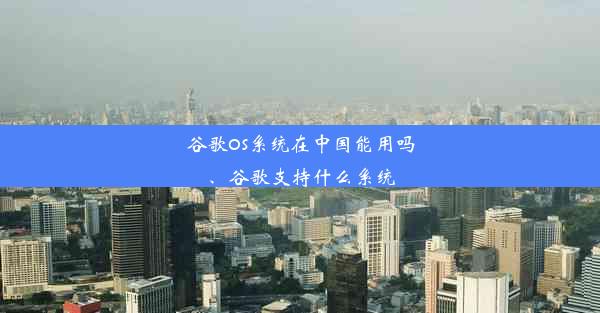 谷歌OS系统在中国能用吗、谷歌支持什么系统